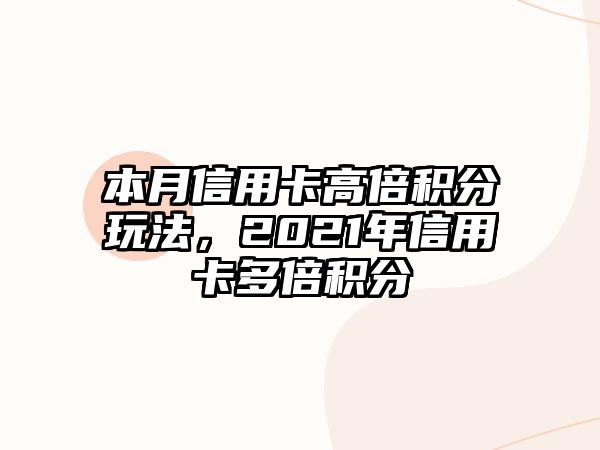 本月信用卡高倍积分玩法，2021年信用卡多倍积分